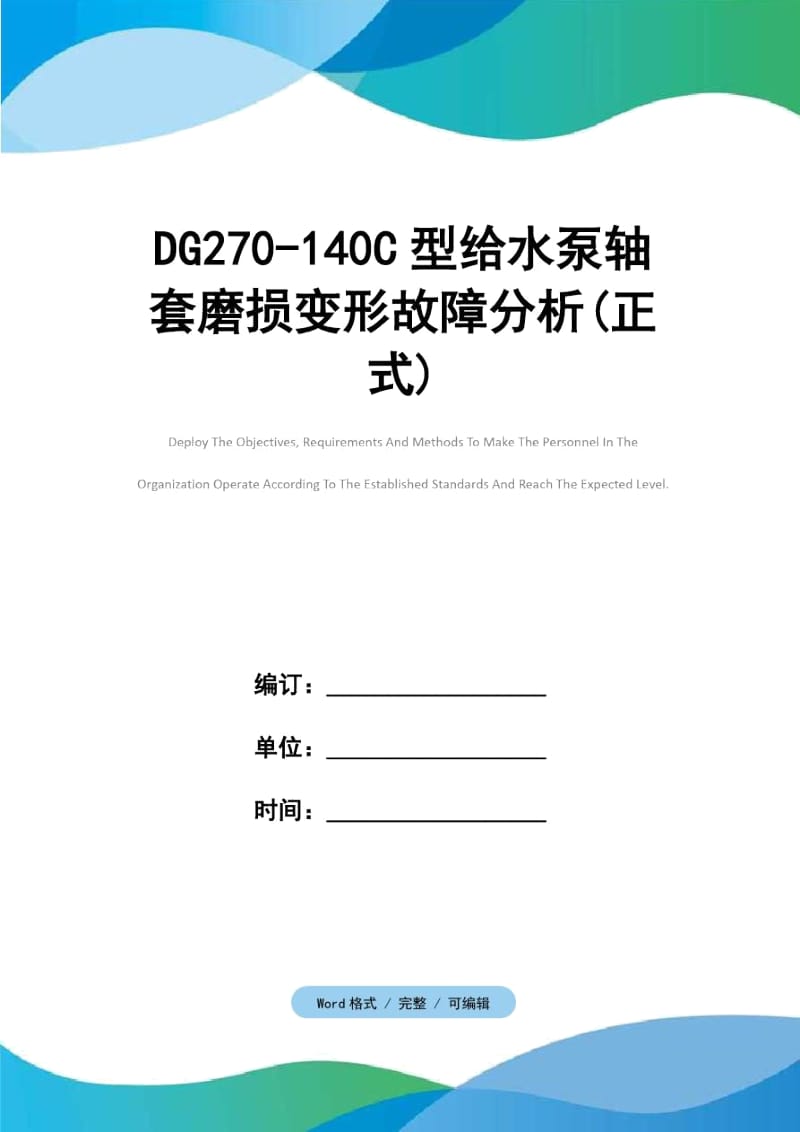 DG270-140C 型给水泵轴套磨损变形故障分析(正式)

Deploy The Objectives, Requirements And Methods To Make The Personnel In The Organization Operate According To The Established Standards And Reach The Expected Level.

编订：

单位：

时间：

Word 格式 / 完整 / 可编辑